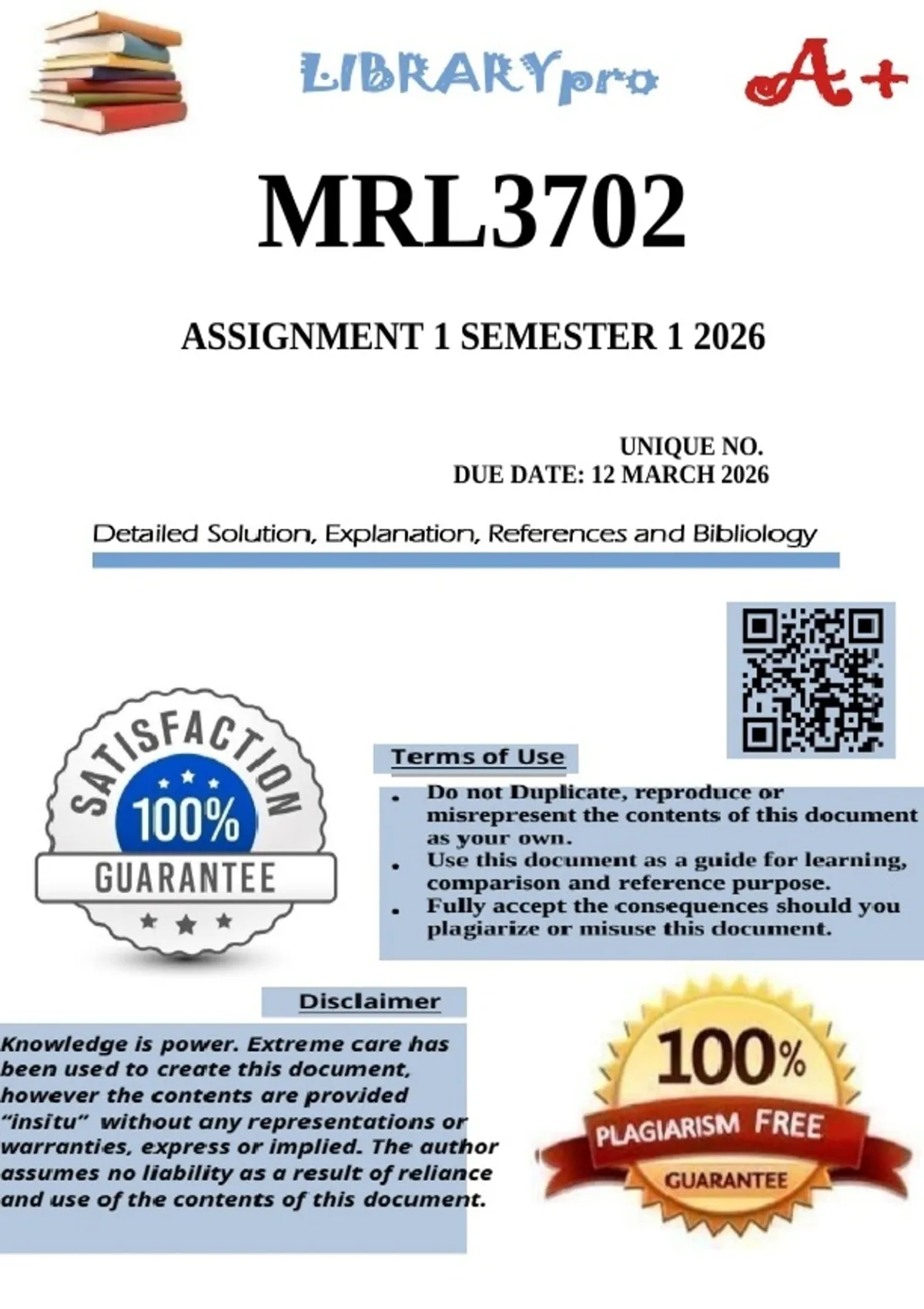 LIBRARYpro

A+

MRL3702

ASSIGNMENT 1 SEMESTER 1 2026

UNIQUE NO.
DUE DATE: 12 MARCH 2026

Detailed Solution, Explanation, References and Bibliology

SATISFACTION
100%
GUARANTEE

Terms of Use

• Do not Duplicate, reproduce or misrepresent the contents of this document as your own.
• Use this document as a guide for learning, comparison and reference purpose.
• Fully accept the consequences should you plagiarize or misuse this document.

Disclaimer

Knowledge is power. Extreme care has been used to create this document, however the contents are provided "insitu" without any representations or warranties, express or implied. The author assumes no liability as a result of reliance and use of the contents of this document.

100%
PLAGIARISM FREE
GUARANTEE